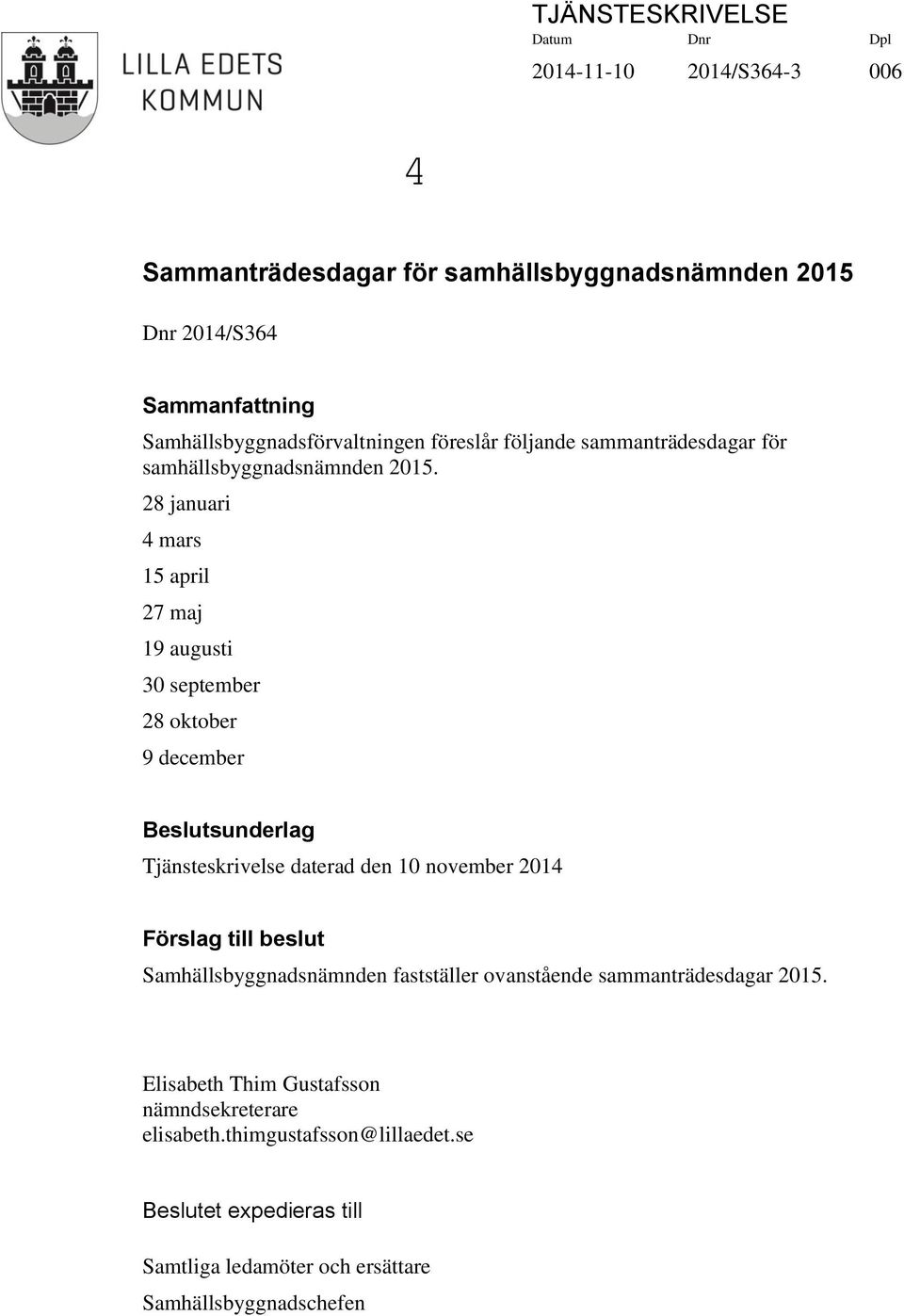 LILLA EDETS KOMMUN

TJÄNSTESKRIVELSE

| Datum | Dnr | Dpl |
|---|---|---|
| 2014-11-10 | 2014/S364-3 | 006 |

4

Sammanträdesdagar för samhällsbyggnadsnämnden 2015

Dnr 2014/S364

Sammanfattning
Samhällsbyggnadsförvaltningen föreslår följande sammanträdesdagar för samhällsbyggnadsnämnden 2015.

28 januari

4 mars

15 april

27 maj

19 augusti

30 september

28 oktober

9 december

Beslutsunderlag
Tjänsteskrivelse daterad den 10 november 2014

Förslag till beslut
Samhällsbyggnadsnämnden fastställer ovanstående sammanträdesdagar 2015.

Elisabeth Thim Gustafsson
nämndsekreterare
elisabeth.thimgustafsson@lillaedet.se

Beslutet expedieras till

Samtliga ledamöter och ersättare

Samhällsbyggnadschefen